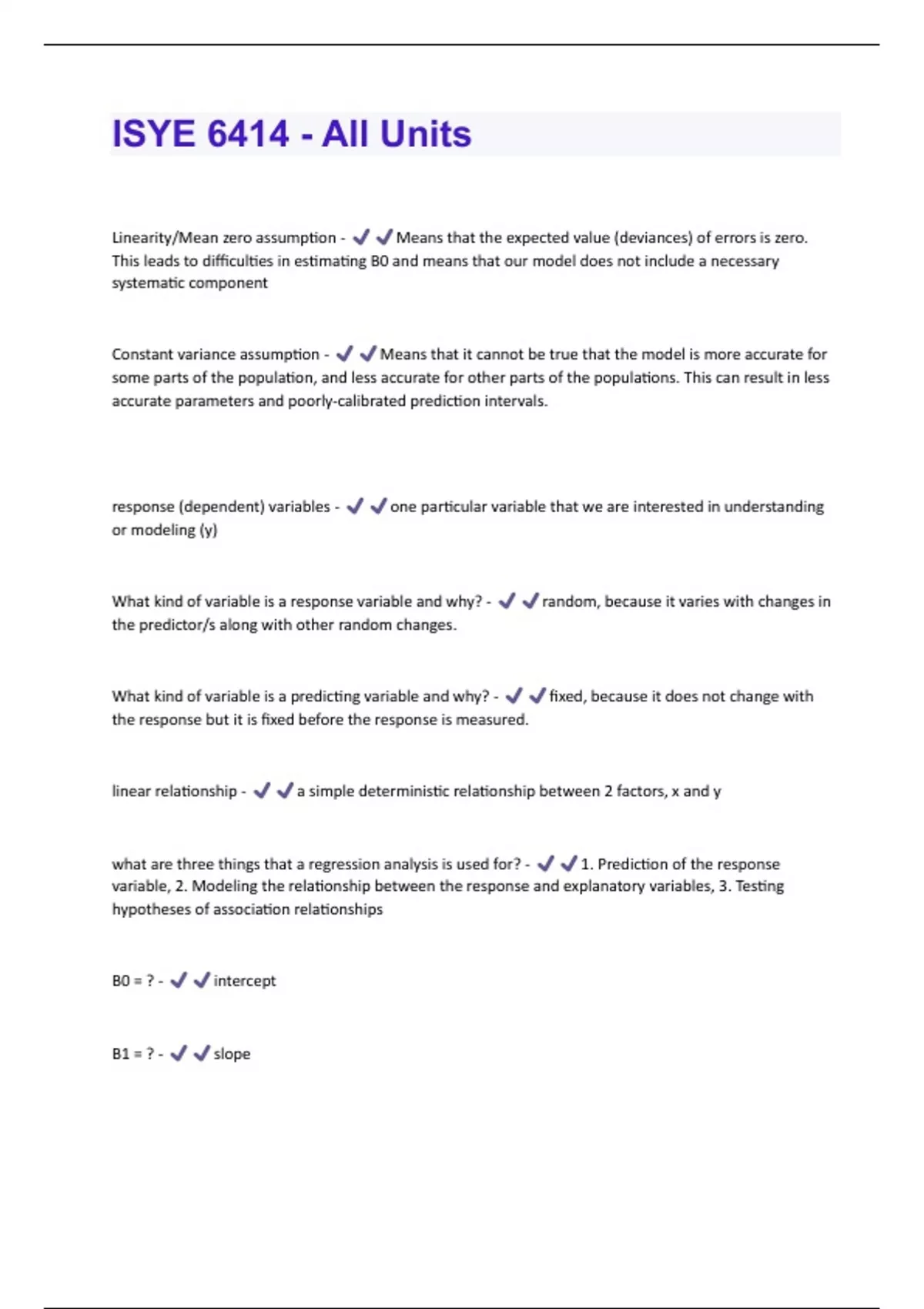 ISYE 6414 - All Units

Linearity/Mean zero assumption - ✔✔Means that the expected value (deviances) of errors is zero. This leads to difficulties in estimating B0 and means that our model does not include a necessary systematic component

Constant variance assumption - ✔✔Means that it cannot be true that the model is more accurate for some parts of the population, and less accurate for other parts of the populations. This can result in less accurate parameters and poorly-calibrated prediction intervals.

response (dependent) variables - ✔✔one particular variable that we are interested in understanding or modeling (y)

What kind of variable is a response variable and why? - ✔✔random, because it varies with changes in the predictor/s along with other random changes.

What kind of variable is a predicting variable and why? - ✔✔fixed, because it does not change with the response but it is fixed before the response is measured.

linear relationship - ✔✔a simple deterministic relationship between 2 factors, x and y

what are three things that a regression analysis is used for? - ✔✔1. Prediction of the response variable, 2. Modeling the relationship between the response and explanatory variables, 3. Testing hypotheses of association relationships

B0 = ? - ✔✔intercept

B1 = ? - ✔✔slope